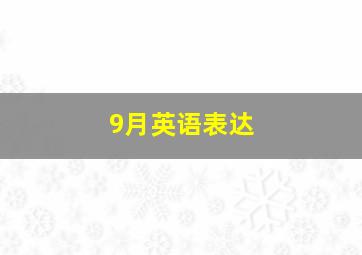 9月英语表达